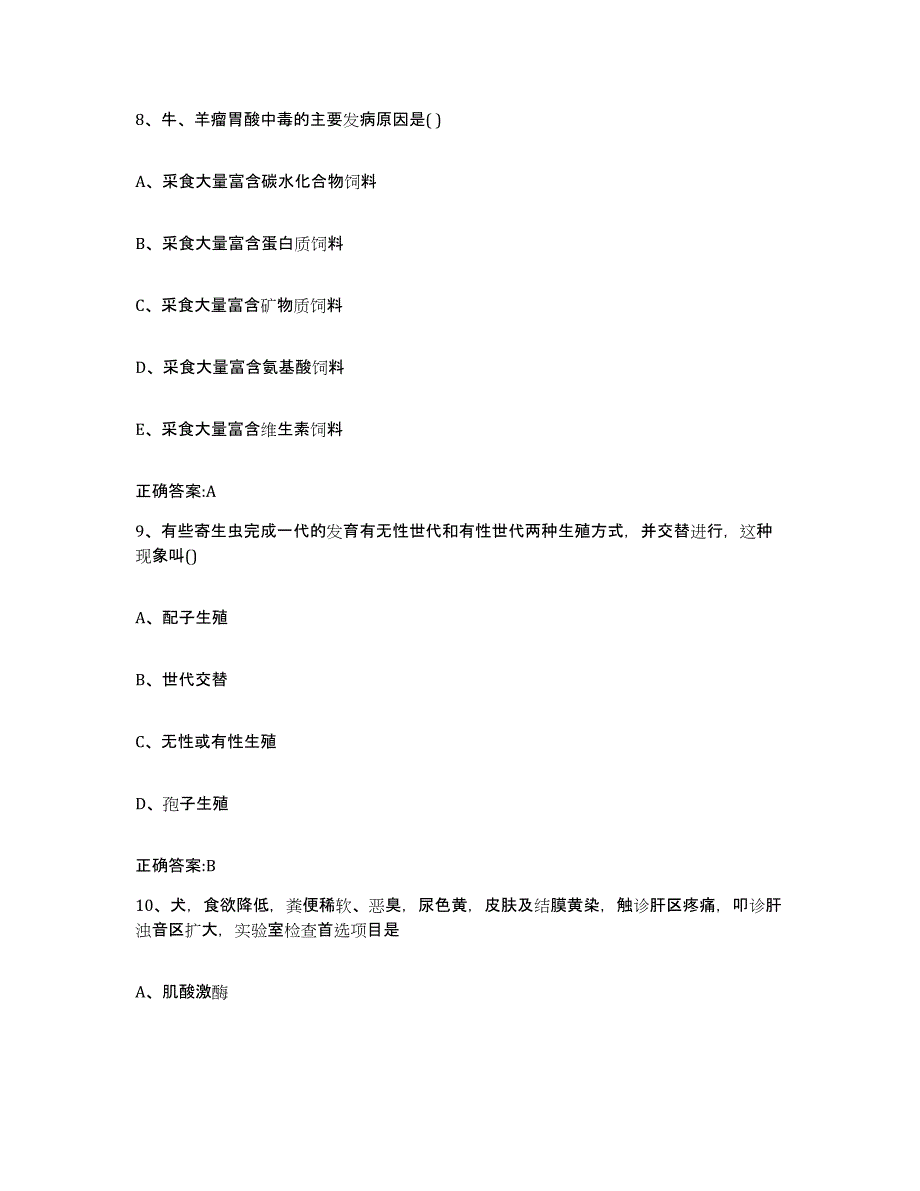 8、牛、羊瘤胃酸中毒的主要发病原因是( )

A、采食大量富含碳水化合物饲料

B、采食大量富含蛋白质饲料

C、采食大量富含矿物质饲料

D、采食大量富含氨基酸饲料

E、采食大量富含维生素饲料

正确答案:A

9、有些寄生虫完成一代的发育有无性世代和有性世代两种生殖方式，并交替进行，这种现象叫()

A、配子生殖

B、世代交替

C、无性或有性生殖

D、孢子生殖

正确答案:B

10、犬，食欲降低，粪便稀软、恶臭，尿色黄，皮肤及结膜黄染，触诊肝区疼痛，叩诊肝浊音区扩大，实验室检查首选项目是

A、肌酸激酶